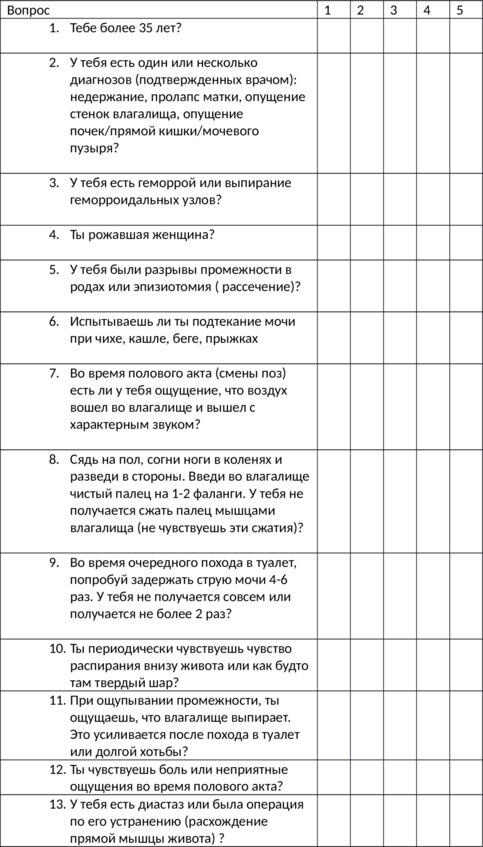 | Вопрос | 1 | 2 | 3 | 4 | 5 |
|---|---|---|---|---|---|
| 1. Тебе более 35 лет? | | | | | |
| 2. У тебя есть один или несколько диагнозов (подтвержденных врачом): недержание, пролапс матки, опущение стенок влагалища, опущение почек/прямой кишки/мочевого пузыря? | | | | | |
| 3. У тебя есть геморрой или выпирание геморроидальных узлов? | | | | | |
| 4. Ты рожавшая женщина? | | | | | |
| 5. У тебя были разрывы промежности в родах или эпизиотомия ( рассечение)? | | | | | |
| 6. Испытываешь ли ты подтекание мочи при чихе, кашле, беге, прыжках | | | | | |
| 7. Во время полового акта (смены поз) есть ли у тебя ощущение, что воздух вошел во влагалище и вышел с характерным звуком? | | | | | |
| 8. Сядь на пол, согни ноги в коленях и разведи в стороны. Введи во влагалище чистый палец на 1-2 фаланги. У тебя не получается сжать палец мышцами влагалища (не чувствуешь эти сжатия)? | | | | | |
| 9. Во время очередного похода в туалет, попробуй задержать струю мочи 4-6 раз. У тебя не получается совсем или получается не более 2 раз? | | | | | |
| 10. Ты периодически чувствуешь чувство распирания внизу живота или как будто там твердый шар? | | | | | |
| 11. При ощупывании промежности, ты ощущаешь, что влагалище выпирает. Это усиливается после похода в туалет или долгой хотьбы? | | | | | |
| 12. Ты чувствуешь боль или неприятные ощущения во время полового акта? | | | | | |
| 13. У тебя есть диастаз или была операция по его устранению (расхождение прямой мышцы живота) ? | | | | | |